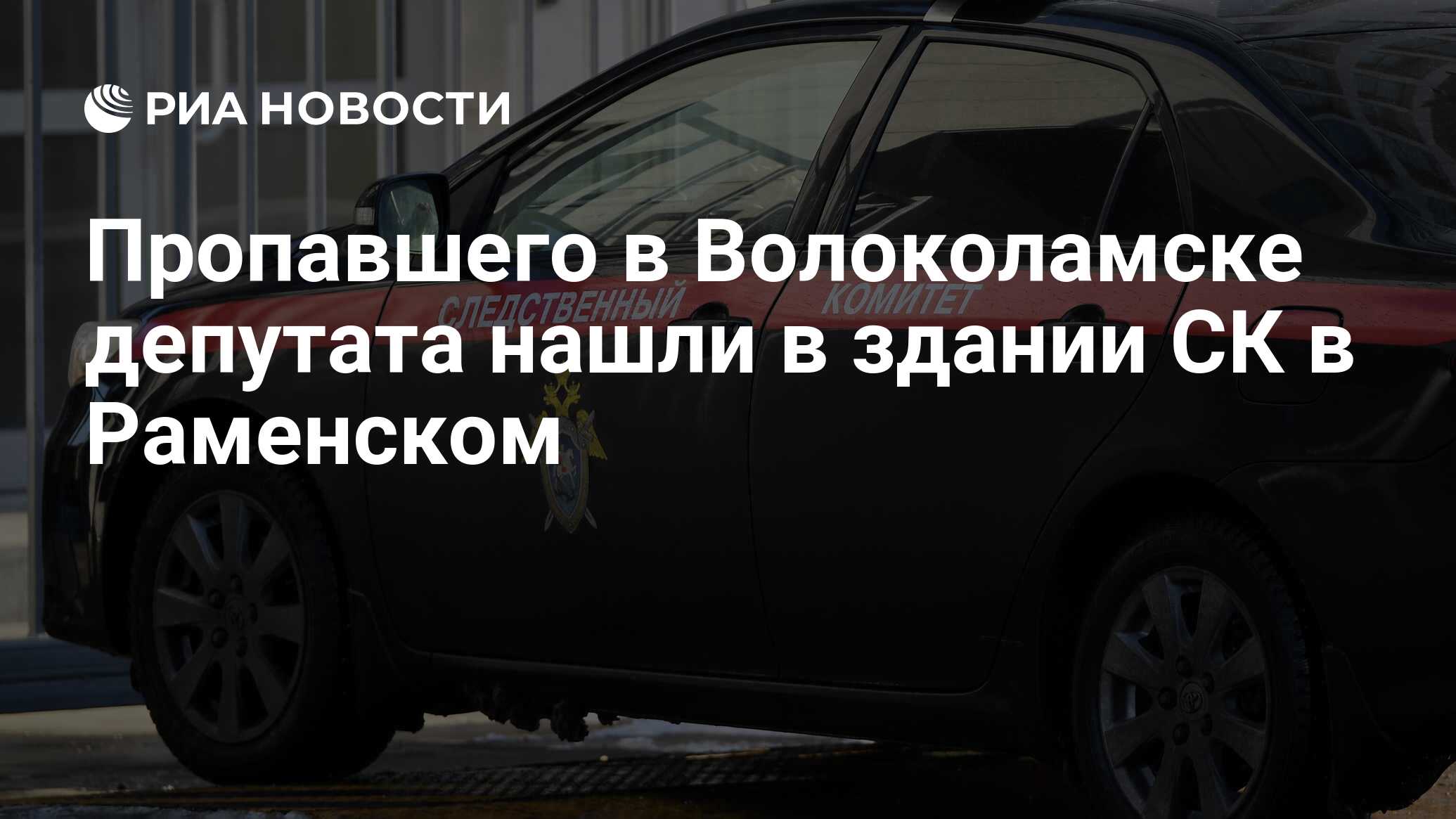 РИА НОВОСТИ

Пропавшего в Волоколамске депутата нашли в здании СК в Раменском

СЛЕДСТВЕННЫЙ КОМИТЕТ